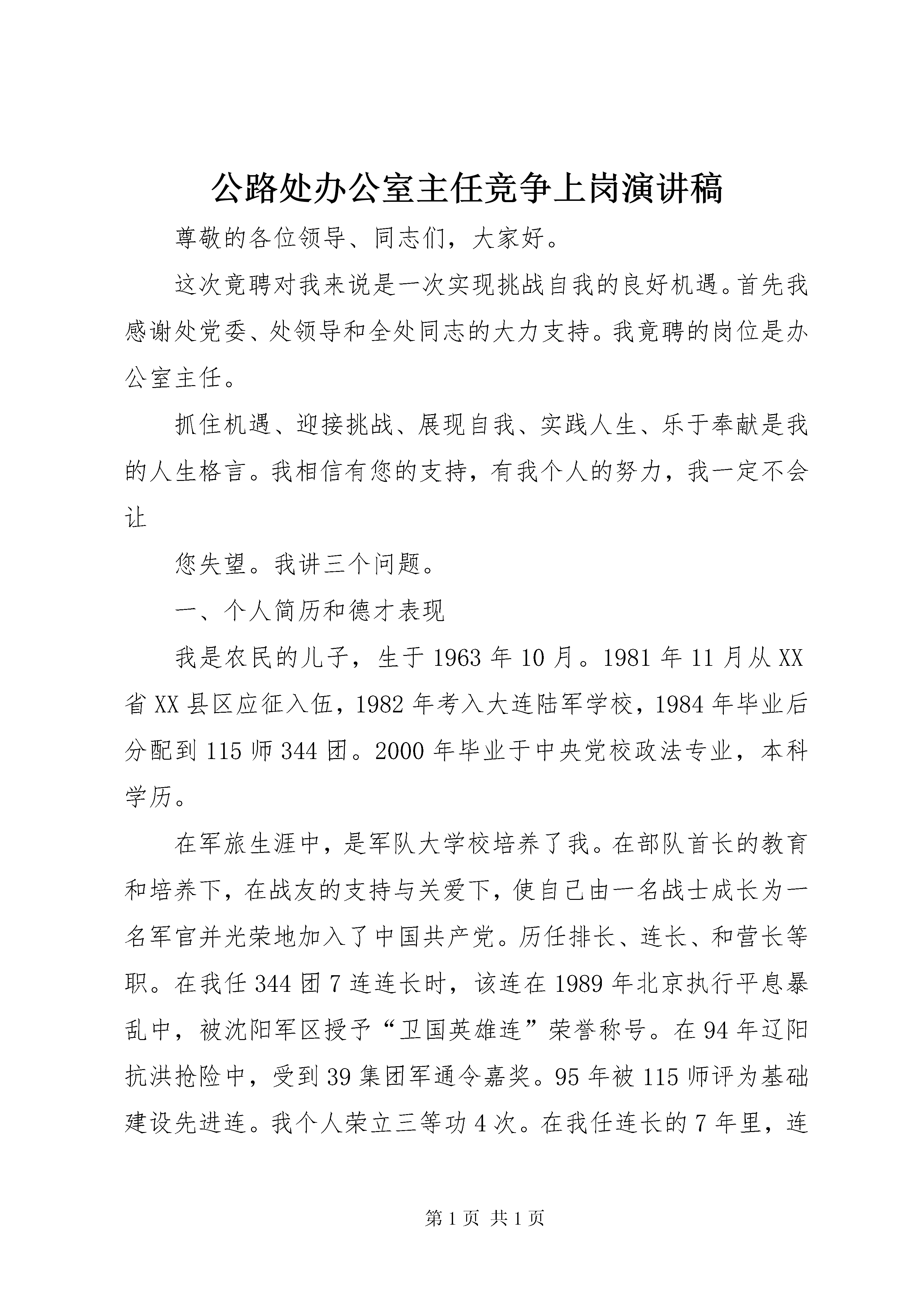 公路处办公室主任竞争上岗演讲稿

尊敬的各位领导、同志们，大家好。

这次竟聘对我来说是一次实现挑战自我的良好机遇。首先我感谢处党委、处领导和全处同志的大力支持。我竟聘的岗位是办公室主任。

抓住机遇、迎接挑战、展现自我、实践人生、乐于奉献是我的人生格言。我相信有您的支持，有我个人的努力，我一定不会让

您失望。我讲三个问题。

一、个人简历和德才表现

我是农民的儿子，生于1963年10月。1981年11月从XX省XX县区应征入伍，1982年考入大连陆军学校，1984年毕业后分配到115师344团。2000年毕业于中央党校政法专业，本科学历。

在军旅生涯中，是军队大学校培养了我。在部队首长的教育和培养下，在战友的支持与关爱下，使自己由一名战士成长为一名军官并光荣地加入了中国共产党。历任排长、连长、和营长等职。在我任344团7连连长时，该连在1989年北京执行平息暴乱中，被沈阳军区授予“卫国英雄连”荣誉称号。在94年辽阳抗洪抢险中，受到39集团军通令嘉奖。95年被115师评为基础建设先进连。我个人荣立三等功4次。在我任连长的7年里，连

第1页 共1页